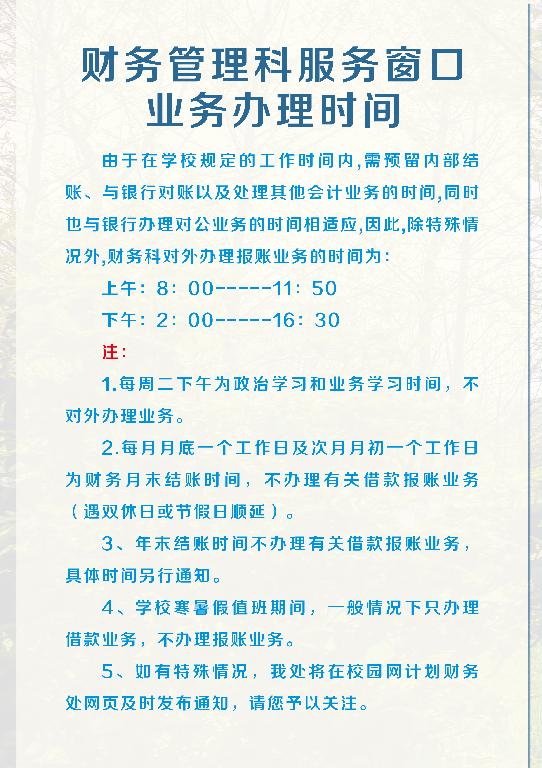 财务管理科服务窗口
业务办理时间

由于在学校规定的工作时间内,需预留内部结账、与银行对账以及处理其他会计业务的时间,同时也与银行办理对公业务的时间相适应,因此,除特殊情况外,财务科对外办理报账业务的时间为:

上午:8:00------11:50

下午:2:00------16:30

注:

1.每周二下午为政治学习和业务学习时间，不对外办理业务。

2.每月月底一个工作日及次月月初一个工作日为财务月末结账时间，不办理有关借款报账业务（遇双休日或节假日顺延）。

3、年末结账时间不办理有关借款报账业务，具体时间另行通知。

4、学校寒暑假值班期间，一般情况下只办理借款业务，不办理报账业务。

5、如有特殊情况，我处将在校园网计划财务处网页及时发布通知，请您予以关注。